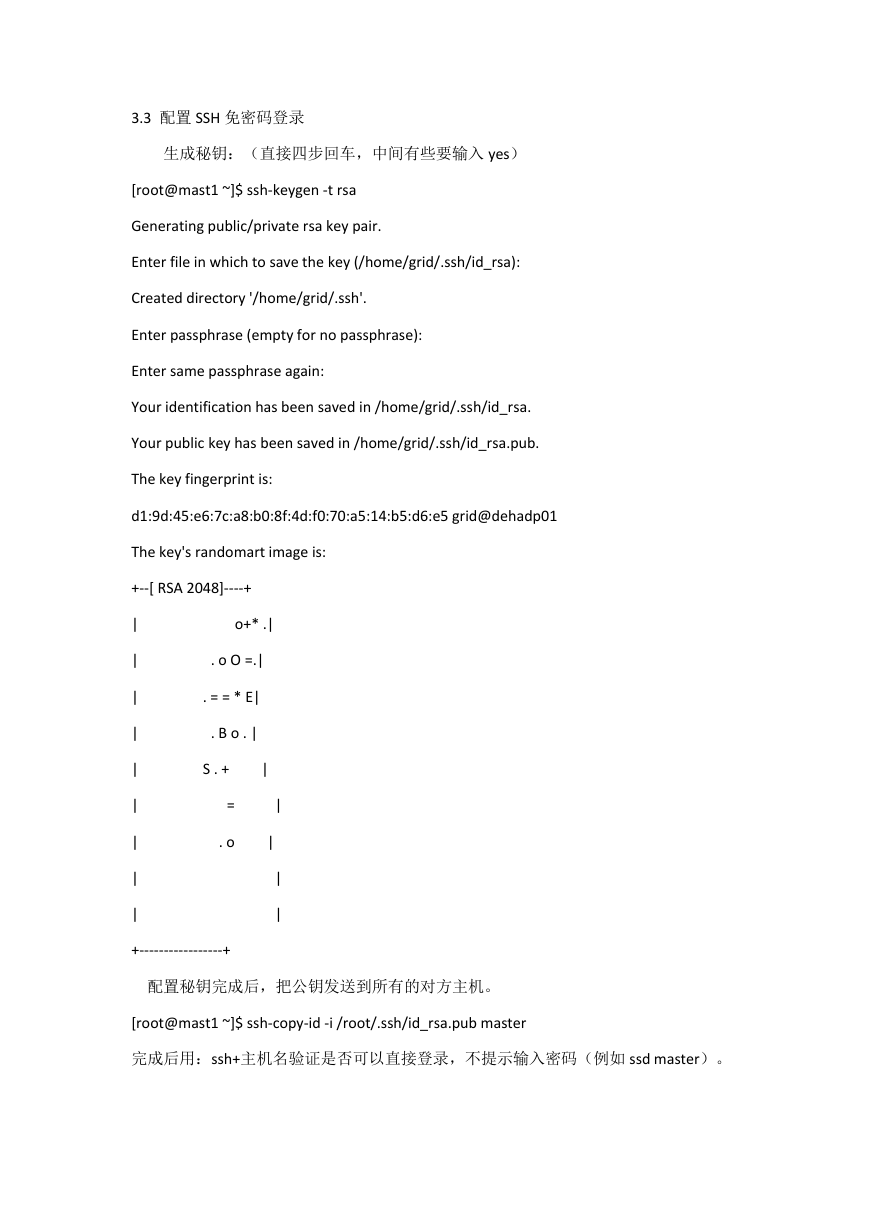 3.3 配置 SSH 免密码登录

生成秘钥：（直接四步回车，中间有些要输入 yes）

[root@mast1 ~]$ ssh-keygen -t rsa

Generating public/private rsa key pair.

Enter file in which to save the key (/home/grid/.ssh/id_rsa):

Created directory '/home/grid/.ssh'.

Enter passphrase (empty for no passphrase):

Enter same passphrase again:

Your identification has been saved in /home/grid/.ssh/id_rsa.

Your public key has been saved in /home/grid/.ssh/id_rsa.pub.

The key fingerprint is:

d1:9d:45:e6:7c:a8:b0:8f:4d:f0:70:a5:14:b5:d6:e5 grid@dehadp01

The key's randomart image is:

+--[ RSA 2048]----+

| o+* .|

| . o O =.|

| . = = * E|

| . B o . |

| S . + |

| = |

| . o |

| |

| |

+-----------------+

配置秘钥完成后，把公钥发送到所有的对方主机。

[root@mast1 ~]$ ssh-copy-id -i /root/.ssh/id_rsa.pub master

完成后用：ssh+主机名验证是否可以直接登录，不提示输入密码（例如 ssd master）。